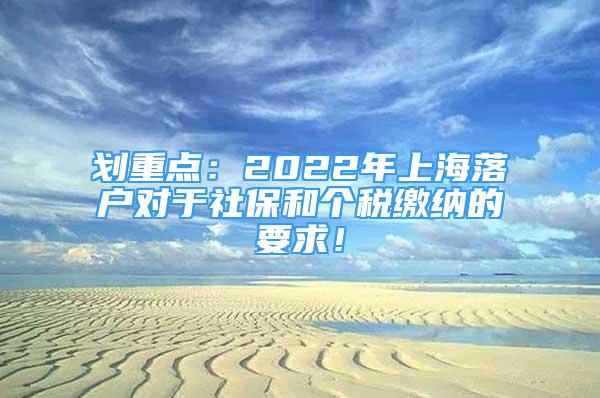 划重点：2022年上海落户对于社保和个税缴纳的要求！